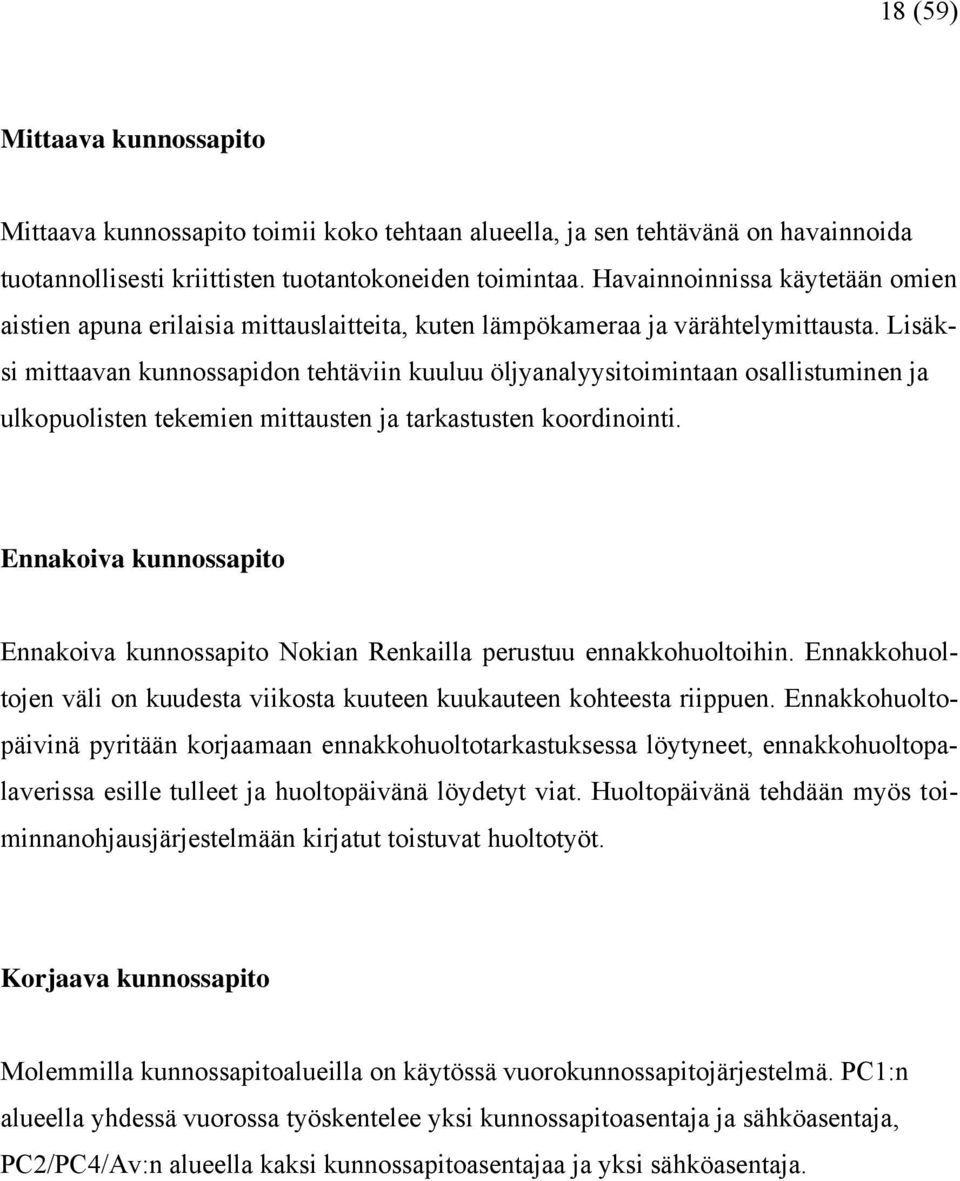 18 (59)

Mittaava kunnossapito

Mittaava kunnossapito toimii koko tehtaan alueella, ja sen tehtävänä on havainnoida tuotannollisesti kriittisten tuotantokoneiden toimintaa. Havainnoinnissa käytetään omien aistien apuna erilaisia mittauslaitteita, kuten lämpökameraa ja värähtelymittausta. Lisäksi mittaavan kunnossapidon tehtäviin kuuluu öljyanalyysitoimintaan osallistuminen ja ulkopuolisten tekemien mittausten ja tarkastusten koordinointi.

Ennakoiva kunnossapito

Ennakoiva kunnossapito Nokian Renkailla perustuu ennakkohuoltoihin. Ennakkohuoltojen väli on kuudesta viikosta kuuteen kuukauteen kohteesta riippuen. Ennakkohuoltopäivinä pyritään korjaamaan ennakkohuoltotarkastuksessa löytyneet, ennakkohuoltopalaverissa esille tulleet ja huoltopäivänä löydetyt viat. Huoltopäivänä tehdään myös toiminnanohjausjärjestelmään kirjatut toistuvat huoltotyöt.

Korjaava kunnossapito

Molemmilla kunnossapitoalueilla on käytössä vuorokunnossapitojärjestelmä. PC1:n alueella yhdessä vuorossa työskentelee yksi kunnossapitoasentaja ja sähköasentaja, PC2/PC4/Av:n alueella kaksi kunnossapitoasentajaa ja yksi sähköasentaja.